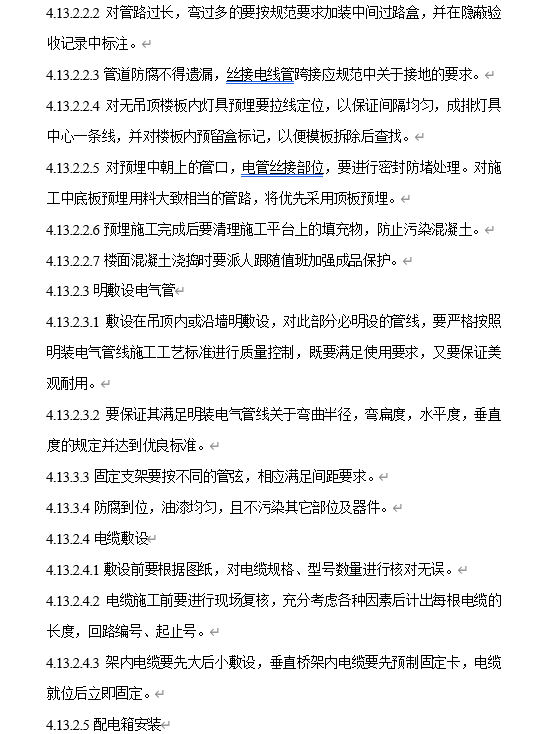 4.13.2.2.2 对管路过长，弯过多的要按规范要求加装中间过路盒，并在隐蔽验收记录中标注。

4.13.2.2.3 管道防腐不得遗漏，丝接电线管跨接应规范中关于接地的要求。

4.13.2.2.4 对无吊顶楼板内灯具预埋要拉线定位，以保证间隔均匀，成排灯具中心一条线，并对楼板内预留盒标记，以便模板拆除后查找。

4.13.2.2.5 对预埋中朝上的管口，电管丝接部位，要进行密封防堵处理。对施工中底板预埋用料大致相当的管路，将优先采用顶板预埋。

4.13.2.2.6 预埋施工完成后要清理施工平台上的填充物，防止污染混凝土。

4.13.2.2.7 楼面混凝土浇捣时要派人跟随值班加强成品保护。

4.13.2.3 明敷设电气管

4.13.2.3.1 敷设在吊顶内或沿墙明敷设，对此部分必明设的管线，要严格按照明装电气管线施工工艺标准进行质量控制，既要满足使用要求，又要保证美观耐用。

4.13.2.3.2 要保证其满足明装电气管线关于弯曲半径，弯扁度，水平度，垂直度的规定并达到优良标准。

4.13.3.3 固定支架要按不同的管弦，相应满足间距要求。

4.13.3.4 防腐到位，油漆均匀，且不污染其它部位及器件。

4.13.2.4 电缆敷设

4.13.2.4.1 敷设前要根据图纸，对电缆规格、型号数量进行核对无误。

4.13.2.4.2 电缆施工前要进行现场复核，充分考虑各种因素后计出每根电缆的长度，回路编号、起止号。

4.13.2.4.3 架内电缆要先大后小敷设，垂直桥架内电缆要先预制固定卡，电缆就位后立即固定。

4.13.2.5 配电箱安装